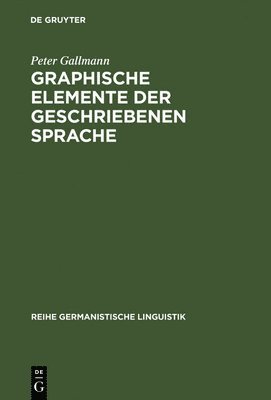 DE GRUYTER

Peter Gallmann

GRAPHISCHE ELEMENTE DER GESCHRIEBENEN SPRACHE

REIHE GERMANISTISCHE LINGUISTIK

DE
G